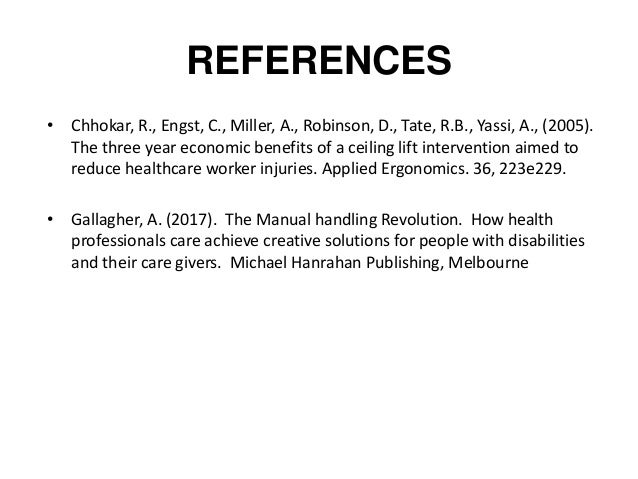 REFERENCES

• Chhokar, R., Engst, C., Miller, A., Robinson, D., Tate, R.B., Yassi, A., (2005). The three year economic benefits of a ceiling lift intervention aimed to reduce healthcare worker injuries. Applied Ergonomics. 36, 223e229.

• Gallagher, A. (2017). The Manual handling Revolution. How health professionals care achieve creative solutions for people with disabilities and their care givers. Michael Hanrahan Publishing, Melbourne